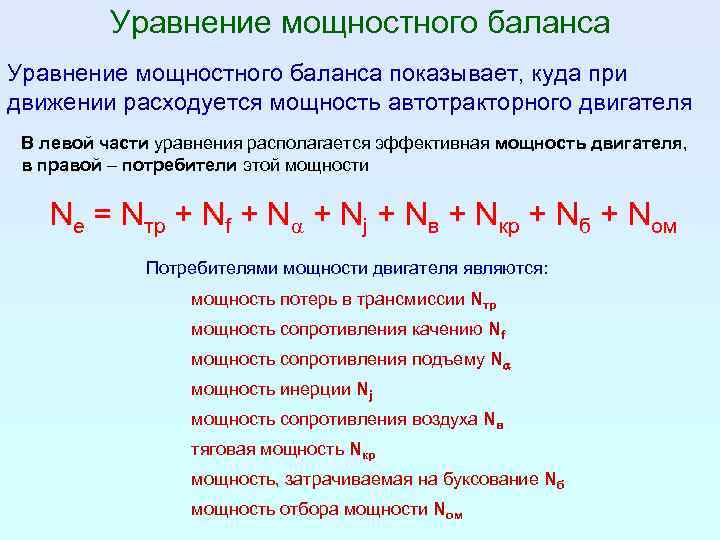 Уравнение мощностного баланса

Уравнение мощностного баланса показывает, куда при движении расходуется мощность автотракторного двигателя

В левой части уравнения располагается эффективная мощность двигателя, в правой – потребители этой мощности

$N_e = N_{тр} + N_f + N_\alpha + N_j + N_в + N_{кр} + N_б + N_{ом}$

Потребителями мощности двигателя являются:

мощность потерь в трансмиссии $N_{тр}$

мощность сопротивления качению $N_f$

мощность сопротивления подъему $N_\alpha$

мощность инерции $N_j$

мощность сопротивления воздуха $N_в$

тяговая мощность $N_{кр}$

мощность, затрачиваемая на буксование $N_б$

мощность отбора мощности $N_{ом}$